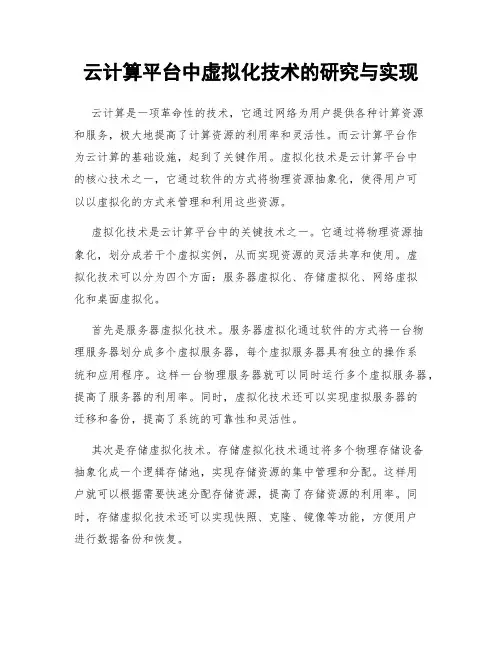 云计算平台中虚拟化技术的研究与实现

云计算是一项革命性的技术，它通过网络为用户提供各种计算资源和服务，极大地提高了计算资源的利用率和灵活性。而云计算平台作为云计算的基础设施，起到了关键作用。虚拟化技术是云计算平台中的核心技术之一，它通过软件的方式将物理资源抽象化，使得用户可以以虚拟化的方式来管理和利用这些资源。

虚拟化技术是云计算平台中的关键技术之一。它通过将物理资源抽象化，划分成若干个虚拟实例，从而实现资源的灵活共享和使用。虚拟化技术可以分为四个方面：服务器虚拟化、存储虚拟化、网络虚拟化和桌面虚拟化。

首先是服务器虚拟化技术。服务器虚拟化通过软件的方式将一台物理服务器划分成多个虚拟服务器，每个虚拟服务器具有独立的操作系统和应用程序。这样一台物理服务器就可以同时运行多个虚拟服务器，提高了服务器的利用率。同时，虚拟化技术还可以实现虚拟服务器的迁移和备份，提高了系统的可靠性和灵活性。

其次是存储虚拟化技术。存储虚拟化技术通过将多个物理存储设备抽象化成一个逻辑存储池，实现存储资源的集中管理和分配。这样用户就可以根据需要快速分配存储资源，提高了存储资源的利用率。同时，存储虚拟化技术还可以实现快照、克隆、镜像等功能，方便用户进行数据备份和恢复。